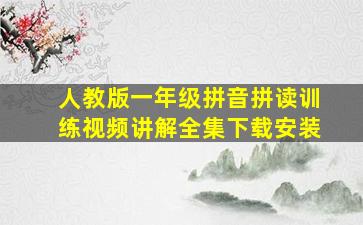 人教版一年级拼音拼读训练视频讲解全集下载安装